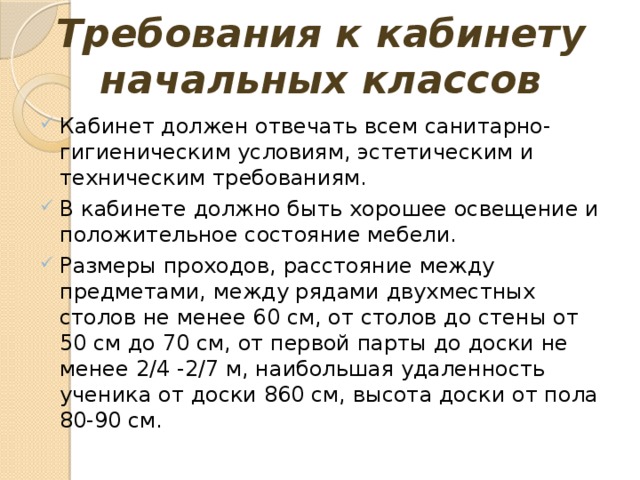 Требования к кабинету начальных классов

Кабинет должен отвечать всем санитарно-гигиеническим условиям, эстетическим и техническим требованиям.

В кабинете должно быть хорошее освещение и положительное состояние мебели.

Размеры проходов, расстояние между предметами, между рядами двухместных столов не менее 60 см, от столов до стены от 50 см до 70 см, от первой парты до доски не менее 2/4 -2/7 м, наибольшая удаленность ученика от доски 860 см, высота доски от пола 80-90 см.